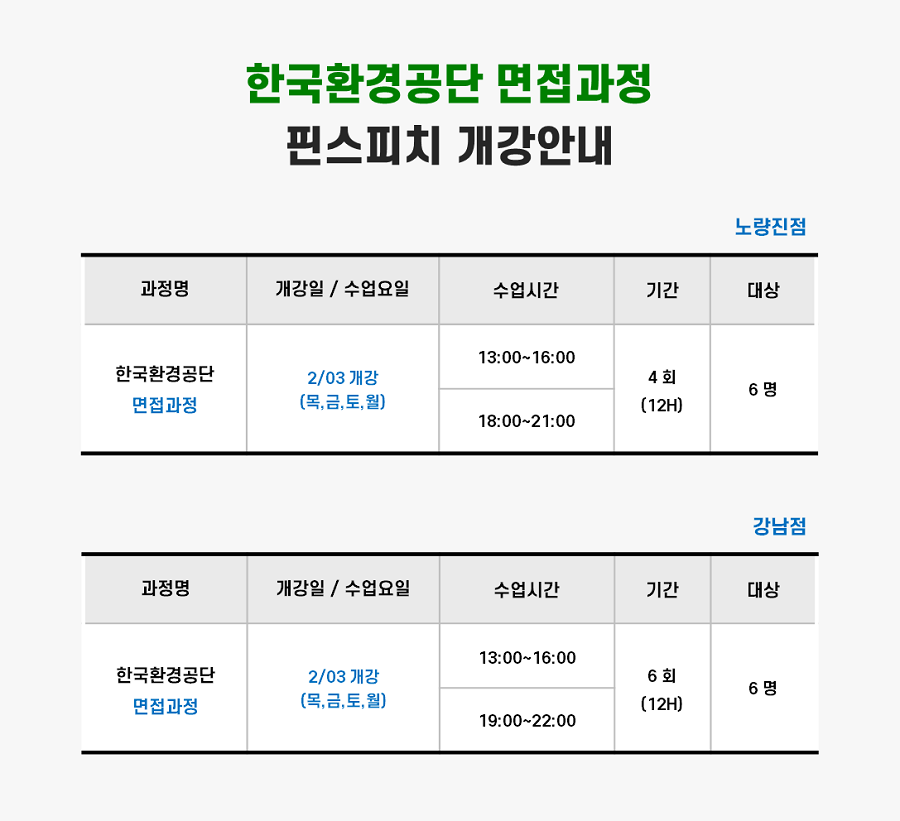 한국환경공단 면접과정
핀스피치 개강안내

노량진점

| 과정명 | 개강일 / 수업요일 | 수업시간 | 기간 | 대상 |
|---|---|---|---|---|
| 한국환경공단 면접과정 | 2/03 개강 (목,금,토,월) | 13:00~16:00 | 4 회 (12H) | 6 명 |
| | | 18:00~21:00 | | |

강남점

| 과정명 | 개강일 / 수업요일 | 수업시간 | 기간 | 대상 |
|---|---|---|---|---|
| 한국환경공단 면접과정 | 2/03 개강 (목,금,토,월) | 13:00~16:00 | 6 회 (12H) | 6 명 |
| | | 19:00~22:00 | | |